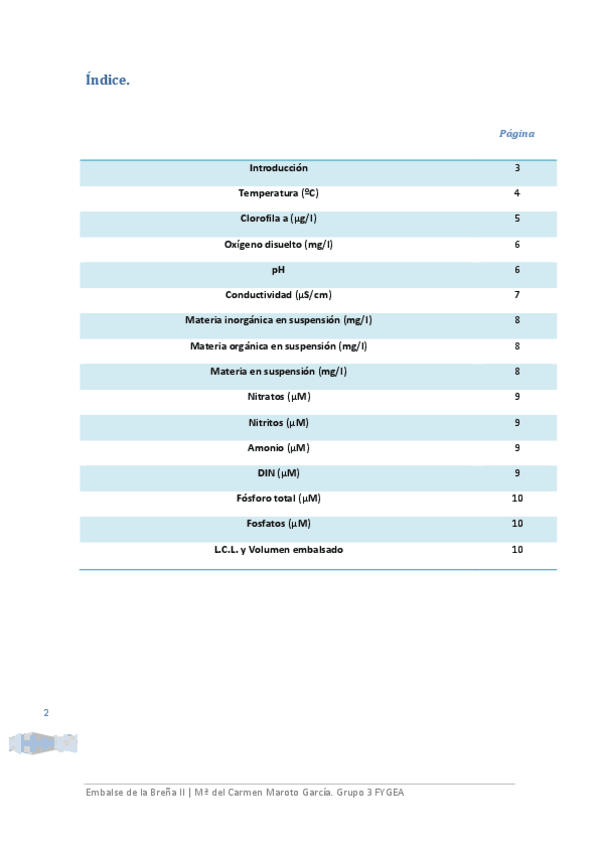 Índice.

| | Página |
|---|---|
| Introducción | 3 |
| Temperatura (ºC) | 4 |
| Clorofila a (μg/l) | 5 |
| Oxígeno disuelto (mg/l) | 6 |
| pH | 6 |
| Conductividad (μS/cm) | 7 |
| Materia inorgánica en suspensión (mg/l) | 8 |
| Materia orgánica en suspensión (mg/l) | 8 |
| Materia en suspensión (mg/l) | 8 |
| Nitratos (μM) | 9 |
| Nitritos (μM) | 9 |
| Amonio (μM) | 9 |
| DIN (μM) | 9 |
| Fósforo total (μM) | 10 |
| Fosfatos (μM) | 10 |
| L.C.L. y Volumen embalsado | 10 |

2

Embalse de la Breña II | Mª del Carmen Maroto García. Grupo 3 FYGEA